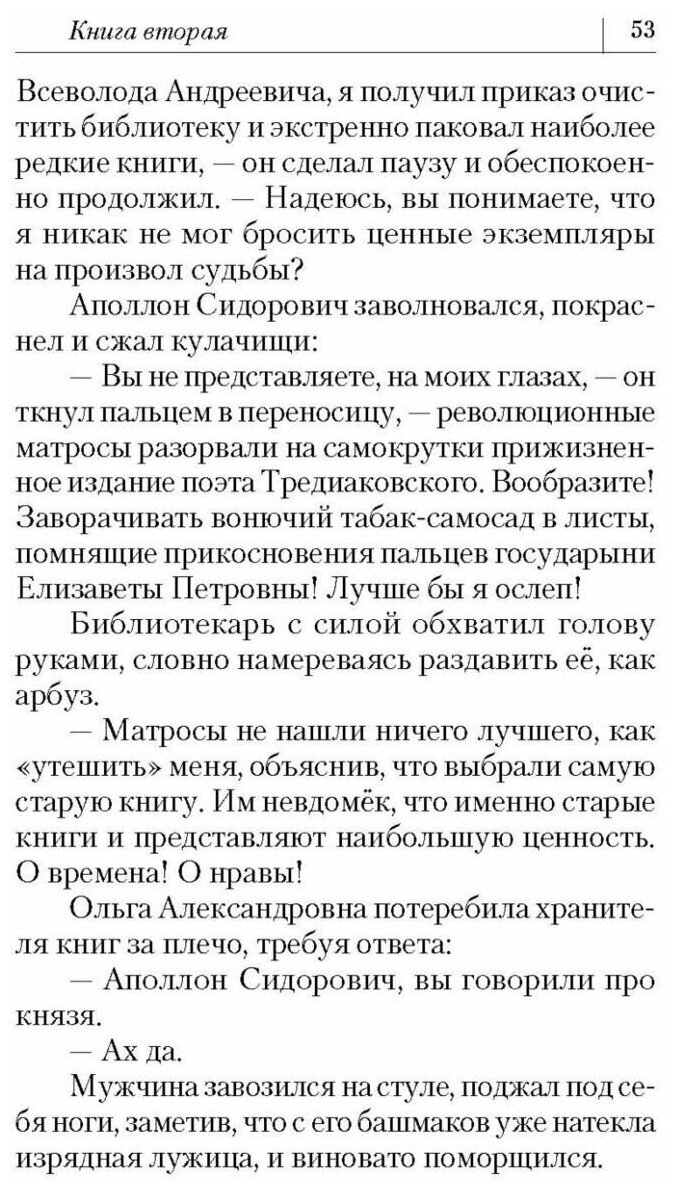 Книга вторая 53

Всеволода Андреевича, я получил приказ очистить библиотеку и экстренно паковал наиболее редкие книги, — он сделал паузу и обеспокоенно продолжил. — Надеюсь, вы понимаете, что я никак не мог бросить ценные экземпляры на произвол судьбы?

Аполлон Сидорович заволновался, покраснел и сжал кулачищи:

— Вы не представляете, на моих глазах, — он ткнул пальцем в переносицу, — революционные матросы разорвали на самокрутки прижизненное издание поэта Тредиаковского. Вообразите! Заворачивать вонючий табак-самосад в листы, помнящие прикосновения пальцев государыни Елизаветы Петровны! Лучше бы я ослеп!

Библиотекарь с силой обхватил голову руками, словно намереваясь раздавить её, как арбуз.

— Матросы не нашли ничего лучшего, как «утешить» меня, объяснив, что выбрали самую старую книгу. Им невдомёк, что именно старые книги и представляют наибольшую ценность. О времена! О нравы!

Ольга Александровна потеребила хранителя книг за плечо, требуя ответа:

— Аполлон Сидорович, вы говорили про князя.

— Ах да.

Мужчина завозился на стуле, поджал под себя ноги, заметив, что с его башмаков уже натекла изрядная лужица, и виновато поморщился.